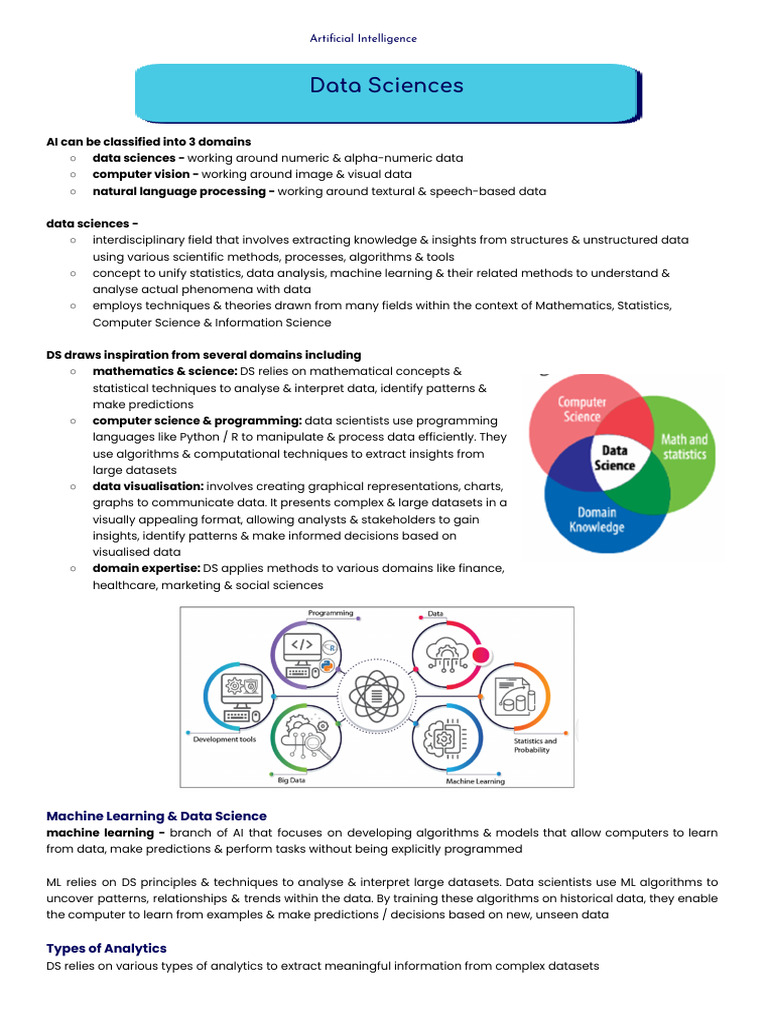 Artificial Intelligence

Data Sciences

AI can be classified into 3 domains
○ data sciences - working around numeric & alpha-numeric data
○ computer vision - working around image & visual data
○ natural language processing - working around textural & speech-based data

data sciences -
○ interdisciplinary field that involves extracting knowledge & insights from structures & unstructured data using various scientific methods, processes, algorithms & tools
○ concept to unify statistics, data analysis, machine learning & their related methods to understand & analyse actual phenomena with data
○ employs techniques & theories drawn from many fields within the context of Mathematics, Statistics, Computer Science & Information Science

DS draws inspiration from several domains including
○ mathematics & science: DS relies on mathematical concepts & statistical techniques to analyse & interpret data, identify patterns & make predictions
○ computer science & programming: data scientists use programming languages like Python / R to manipulate & process data efficiently. They use algorithms & computational techniques to extract insights from large datasets
○ data visualisation: involves creating graphical representations, charts, graphs to communicate data. It presents complex & large datasets in a visually appealing format, allowing analysts & stakeholders to gain insights, identify patterns & make informed decisions based on visualised data
○ domain expertise: DS applies methods to various domains like finance, healthcare, marketing & social sciences

Computer Science
Math and statistics
Data Science
Domain Knowledge

Programming
Data
Development tools
Statistics and Probability
Big Data
Machine Learning

Machine Learning & Data Science
machine learning - branch of AI that focuses on developing algorithms & models that allow computers to learn from data, make predictions & perform tasks without being explicitly programmed

ML relies on DS principles & techniques to analyse & interpret large datasets. Data scientists use ML algorithms to uncover patterns, relationships & trends within the data. By training these algorithms on historical data, they enable the computer to learn from examples & make predictions / decisions based on new, unseen data

Types of Analytics
DS relies on various types of analytics to extract meaningful information from complex datasets